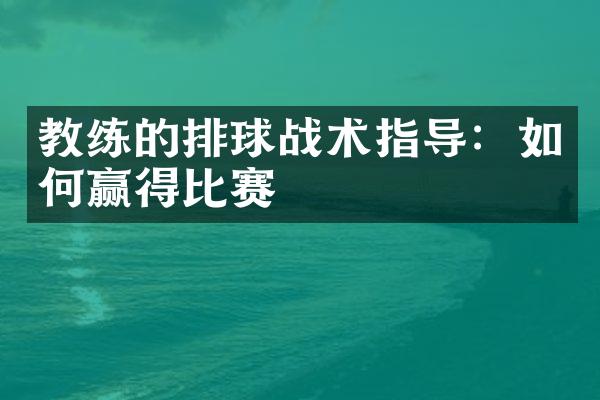 教练的排球战术指导：如何赢得比赛